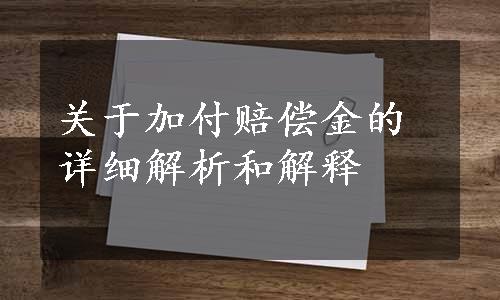 关于加付赔偿金的
详细解析和解释